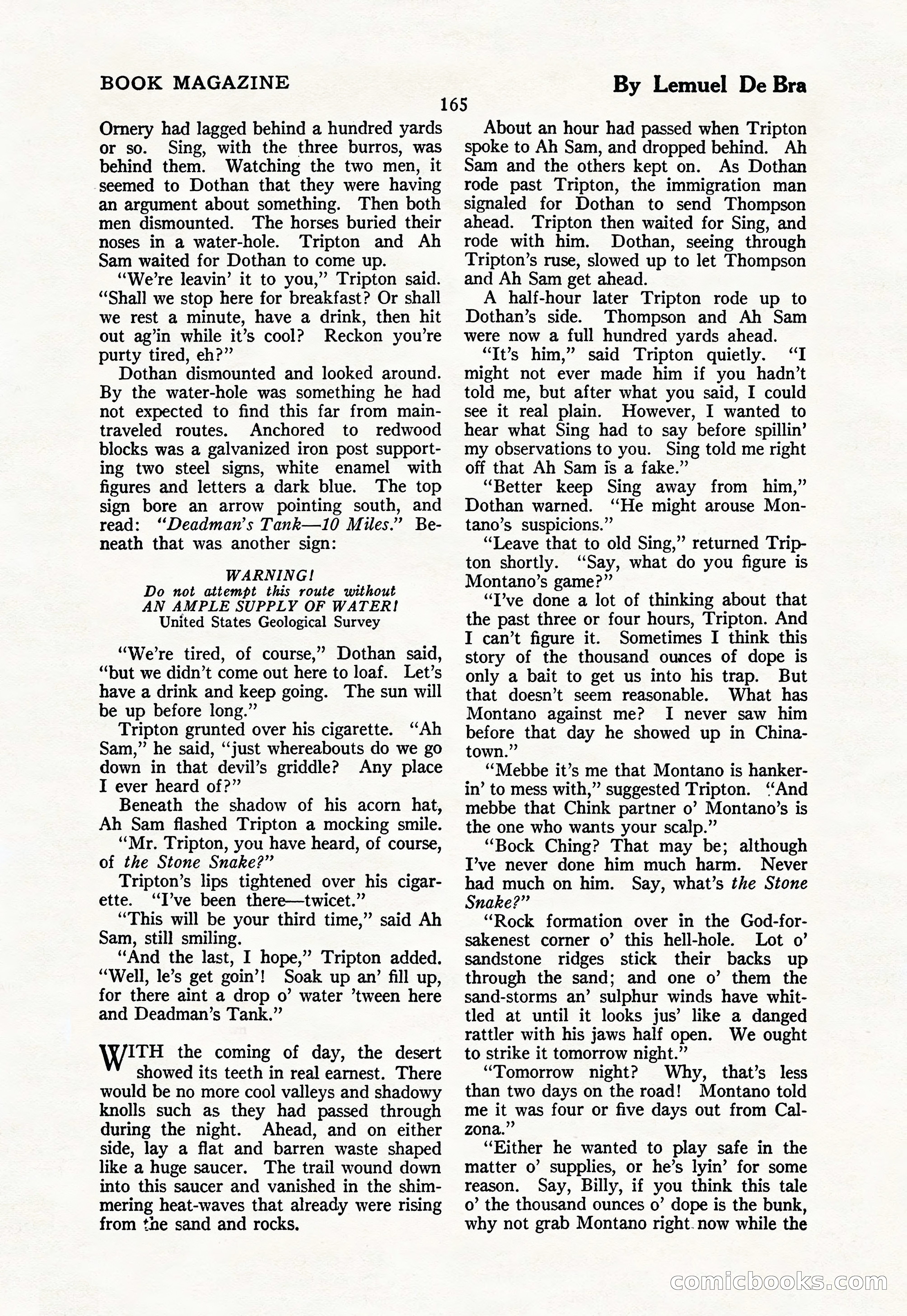 BOOK MAGAZINE

By Lemuel De Bra

165

Ornery had lagged behind a hundred yards or so. Sing, with the three burros, was behind them. Watching the two men, it seemed to Dothan that they were having an argument about something. Then both men dismounted. The horses buried their noses in a water-hole. Tripton and Ah Sam waited for Dothan to come up.

"We're leavin' it to you," Tripton said. "Shall we stop here for breakfast? Or shall we rest a minute, have a drink, then hit out ag'in while it's cool? Reckon you're purty tired, eh?"

Dothan dismounted and looked around. By the water-hole was something he had not expected to find this far from main-traveled routes. Anchored to redwood blocks was a galvanized iron post supporting two steel signs, white enamel with figures and letters a dark blue. The top sign bore an arrow pointing south, and read: "Deadman's Tank—10 Miles." Beneath that was another sign:

WARNING!
Do not attempt this route without
AN AMPLE SUPPLY OF WATER!
United States Geological Survey

"We're tired, of course," Dothan said, "but we didn't come out here to loaf. Let's have a drink and keep going. The sun will be up before long."

Tripton grunted over his cigarette. "Ah Sam," he said, "just whereabouts do we go down in that devil's griddle? Any place I ever heard of?"

Beneath the shadow of his acorn hat, Ah Sam flashed Tripton a mocking smile.

"Mr. Tripton, you have heard, of course, of the Stone Snake?"

Tripton's lips tightened over his cigarette. "I've been there—twicet."

"This will be your third time," said Ah Sam, still smiling.

"And the last, I hope," Tripton added. "Well, le's get goin'! Soak up an' fill up, for there aint a drop o' water 'tween here and Deadman's Tank."

WITH the coming of day, the desert showed its teeth in real earnest. There would be no more cool valleys and shadowy knolls such as they had passed through during the night. Ahead, and on either side, lay a flat and barren waste shaped like a huge saucer. The trail wound down into this saucer and vanished in the shimmering heat-waves that already were rising from the sand and rocks.

About an hour had passed when Tripton spoke to Ah Sam, and dropped behind. Ah Sam and the others kept on. As Dothan rode past Tripton, the immigration man signaled for Dothan to send Thompson ahead. Tripton then waited for Sing, and rode with him. Dothan, seeing through Tripton's ruse, slowed up to let Thompson and Ah Sam get ahead.

A half-hour later Tripton rode up to Dothan's side. Thompson and Ah Sam were now a full hundred yards ahead.

"It's him," said Tripton quietly. "I might not ever made him if you hadn't told me, but after what you said, I could see it real plain. However, I wanted to hear what Sing had to say before spillin' my observations to you. Sing told me right off that Ah Sam is a fake."

"Better keep Sing away from him," Dothan warned. "He might arouse Montano's suspicions."

"Leave that to old Sing," returned Tripton shortly. "Say, what do you figure is Montano's game?"

"I've done a lot of thinking about that the past three or four hours, Tripton. And I can't figure it. Sometimes I think this story of the thousand ounces of dope is only a bait to get us into his trap. But that doesn't seem reasonable. What has Montano against me? I never saw him before that day he showed up in Chinatown."

"Mebbe it's me that Montano is hankerin' to mess with," suggested Tripton. "And mebbe that Chink partner o' Montano's is the one who wants your scalp."

"Bock Ching? That may be; although I've never done him much harm. Never had much on him. Say, what's the Stone Snake?"

"Rock formation over in the God-forsakenest corner o' this hell-hole. Lot o' sandstone ridges stick their backs up through the sand; and one o' them the sand-storms an' sulphur winds have whittled at until it looks jus' like a danged rattler with his jaws half open. We ought to strike it tomorrow night."

"Tomorrow night? Why, that's less than two days on the road! Montano told me it was four or five days out from Calzona."

"Either he wanted to play safe in the matter o' supplies, or he's lyin' for some reason. Say, Billy, if you think this tale o' the thousand ounces o' dope is the bunk, why not grab Montano right now while the

comicbooks.com